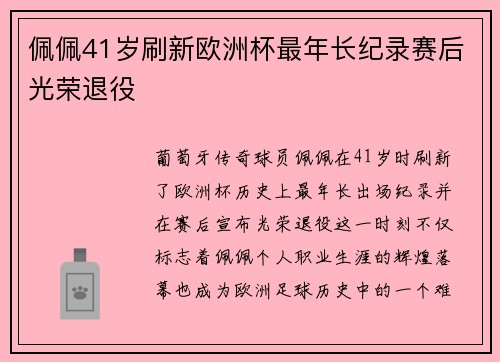 佩佩41岁刷新欧洲杯最年长纪录赛后光荣退役

葡萄牙传奇球员佩佩在41岁时刷新了欧洲杯历史上最年长出场纪录并在赛后宣布光荣退役这一时刻不仅标志着佩佩个人职业生涯的辉煌落幕也成为欧洲足球历史中的一个难